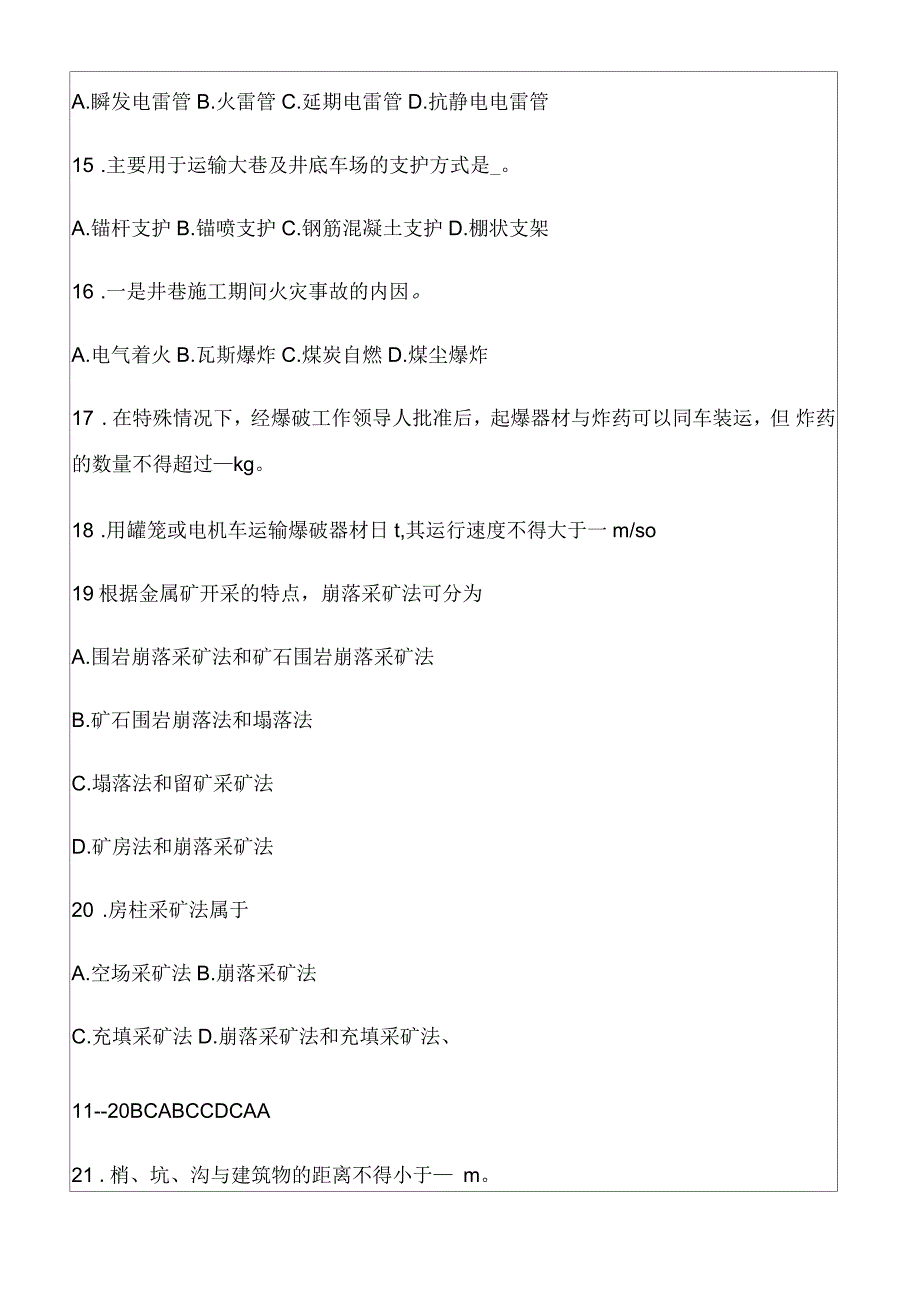 A.瞬发电雷管 B.火雷管 C.延期电雷管 D.抗静电电雷管

15 .主要用于运输大巷及井底车场的支护方式是_。

A.锚杆支护 B.锚喷支护 C.钢筋混凝土支护 D.棚状支架

16 .一是井巷施工期间火灾事故的内因。

A.电气着火 B.瓦斯爆炸 C.煤炭自燃 D.煤尘爆炸

17 . 在特殊情况下，经爆破工作领导人批准后，起爆器材与炸药可以同车装运，但 炸药的数量不得超过—kg。

18 .用罐笼或电机车运输爆破器材日 t,其运行速度不得大于一 m/so

19 根据金属矿开采的特点，崩落采矿法可分为

A.围岩崩落采矿法和矿石围岩崩落采矿法

B.矿石围岩崩落法和塌落法

C.塌落法和留矿采矿法

D.矿房法和崩落采矿法

20 .房柱采矿法属于

A.空场采矿法 B.崩落采矿法

C.充填采矿法 D.崩落采矿法和充填采矿法、

11--20BCABCCDCAA

21 . 梢、坑、沟与建筑物的距离不得小于— m。